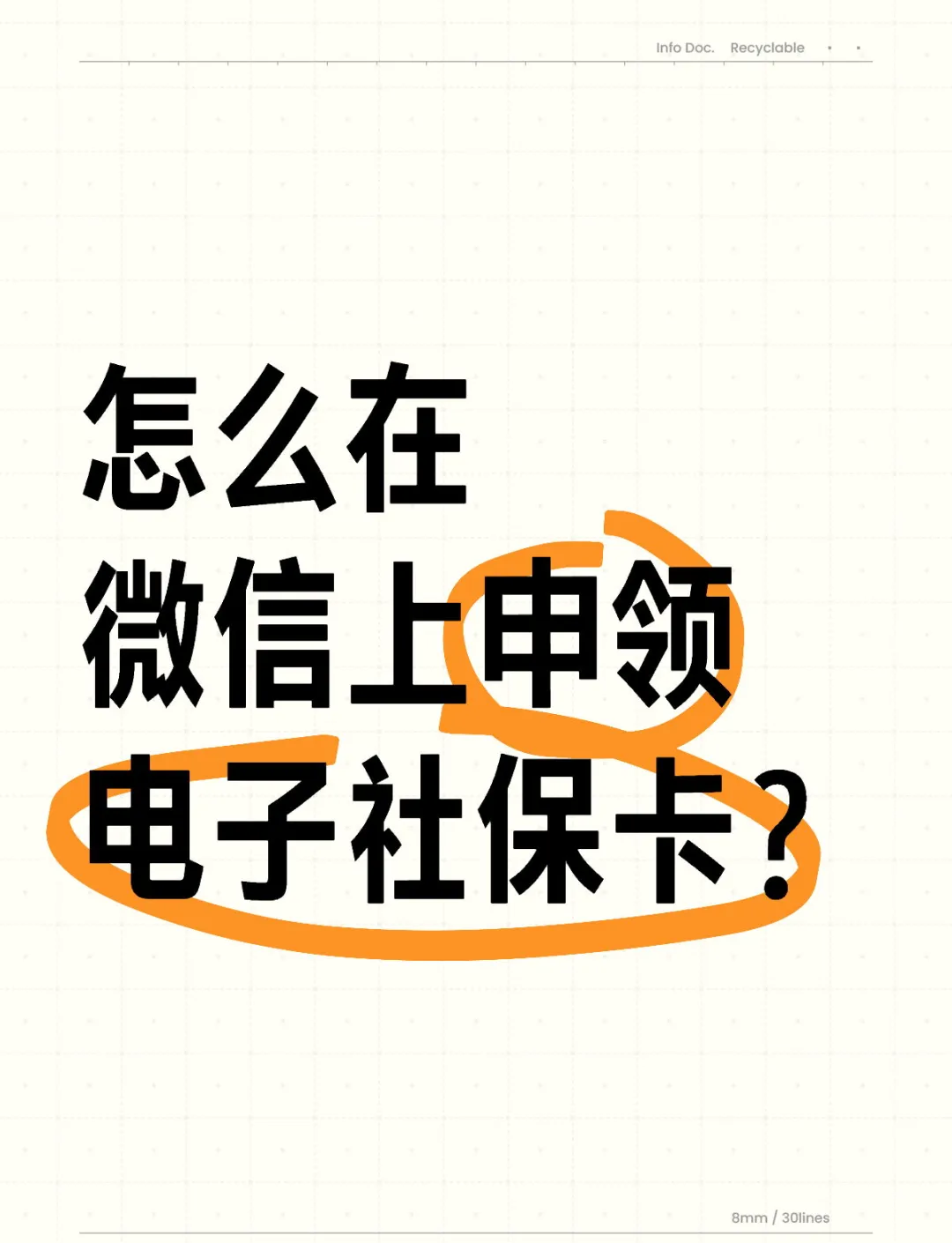 Info Doc. Recyclable

怎么在
微信上申领
电子社保卡？

8mm / 30lines